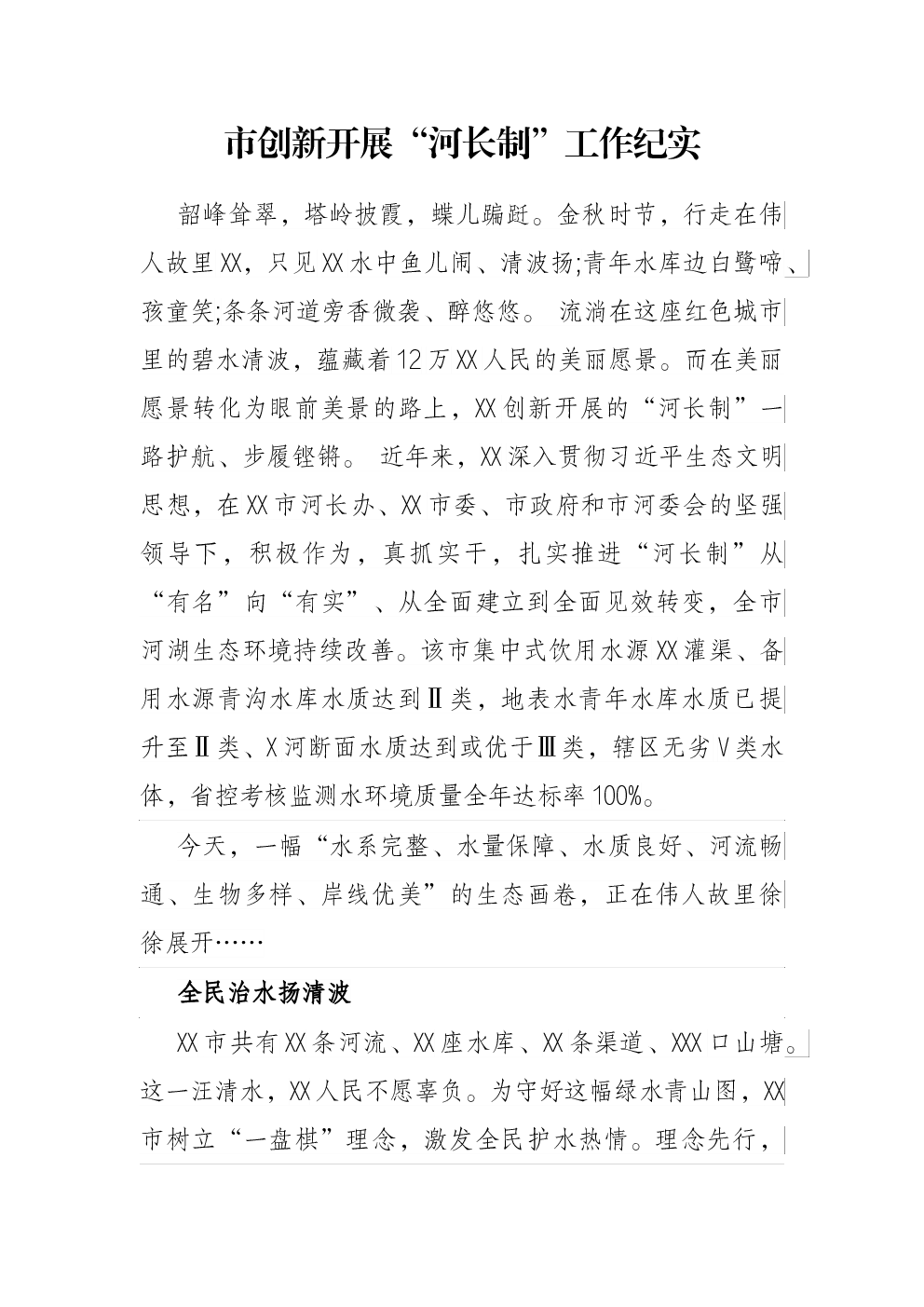 市创新开展“河长制”工作纪实

韶峰耸翠，塔岭披霞，蝶儿蹁跹。金秋时节，行走在伟人故里XX，只见XX水中鱼儿闹、清波扬;青年水库边白鹭啼、孩童笑;条条河道旁香微袭、醉悠悠。 流淌在这座红色城市里的碧水清波，蕴藏着12万XX人民的美丽愿景。而在美丽愿景转化为眼前美景的路上，XX创新开展的“河长制”一路护航、步履铿锵。 近年来，XX深入贯彻习近平生态文明思想，在XX市河长办、XX市委、市政府和市河委会的坚强领导下，积极作为，真抓实干，扎实推进“河长制”从“有名”向“有实”、从全面建立到全面见效转变，全市河湖生态环境持续改善。该市集中式饮用水源XX灌渠、备用水源青沟水库水质达到Ⅱ类，地表水青年水库水质已提升至Ⅱ类、X河断面水质达到或优于Ⅲ类，辖区无劣Ⅴ类水体，省控考核监测水环境质量全年达标率100%。

今天，一幅“水系完整、水量保障、水质良好、河流畅通、生物多样、岸线优美”的生态画卷，正在伟人故里徐徐展开……

全民治水扬清波

XX市共有XX条河流、XX座水库、XX条渠道、XXX口山塘。这一汪清水，XX人民不愿辜负。为守好这幅绿水青山图，XX市树立“一盘棋”理念，激发全民护水热情。理念先行，